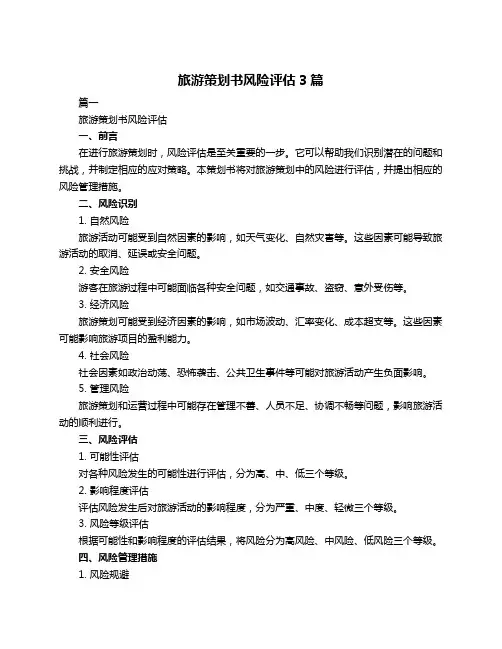 旅游策划书风险评估 3 篇

篇一

旅游策划书风险评估

一、前言

在进行旅游策划时，风险评估是至关重要的一步。它可以帮助我们识别潜在的问题和挑战，并制定相应的应对策略。本策划书将对旅游策划中的风险进行评估，并提出相应的风险管理措施。

二、风险识别

1. 自然风险

旅游活动可能受到自然因素的影响，如天气变化、自然灾害等。这些因素可能导致旅游活动的取消、延误或安全问题。

2. 安全风险

游客在旅游过程中可能面临各种安全问题，如交通事故、盗窃、意外受伤等。

3. 经济风险

旅游策划可能受到经济因素的影响，如市场波动、汇率变化、成本超支等。这些因素可能影响旅游项目的盈利能力。

4. 社会风险

社会因素如政治动荡、恐怖袭击、公共卫生事件等可能对旅游活动产生负面影响。

5. 管理风险

旅游策划和运营过程中可能存在管理不善、人员不足、协调不畅等问题，影响旅游活动的顺利进行。

三、风险评估

1. 可能性评估

对各种风险发生的可能性进行评估，分为高、中、低三个等级。

2. 影响程度评估

评估风险发生后对旅游活动的影响程度，分为严重、中度、轻微三个等级。

3. 风险等级评估

根据可能性和影响程度的评估结果，将风险分为高风险、中风险、低风险三个等级。

四、风险管理措施

1. 风险规避